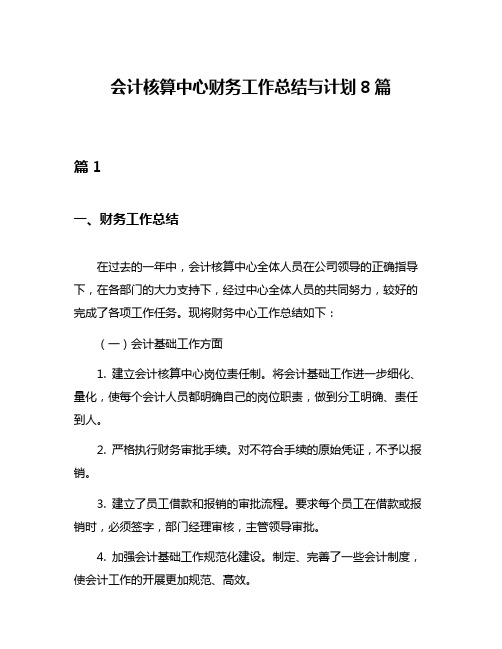 会计核算中心财务工作总结与计划 8 篇

篇 1

一、财务工作总结

在过去的一年中，会计核算中心全体人员在公司领导的正确指导下，在各部门的大力支持下，经过中心全体人员的共同努力，较好的完成了各项工作任务。现将财务中心工作总结如下：

（一）会计基础工作方面

1. 建立会计核算中心岗位责任制。将会计基础工作进一步细化、量化，使每个会计人员都明确自己的岗位职责，做到分工明确、责任到人。

2. 严格执行财务审批手续。对不符合手续的原始凭证，不予以报销。

3. 建立了员工借款和报销的审批流程。要求每个员工在借款或报销时，必须签字，部门经理审核，主管领导审批。

4. 加强会计基础工作规范化建设。制定、完善了一些会计制度，使会计工作的开展更加规范、高效。